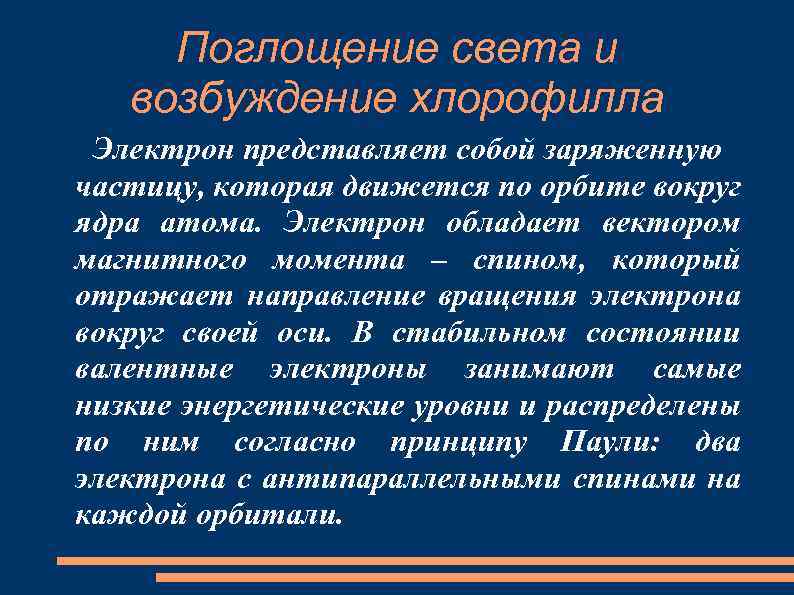 Поглощение света и возбуждение хлорофилла

Электрон представляет собой заряженную частицу, которая движется по орбите вокруг ядра атома. Электрон обладает вектором магнитного момента – спином, который отражает направление вращения электрона вокруг своей оси. В стабильном состоянии валентные электроны занимают самые низкие энергетические уровни и распределены по ним согласно принципу Паули: два электрона с антипараллельными спинами на каждой орбитали.